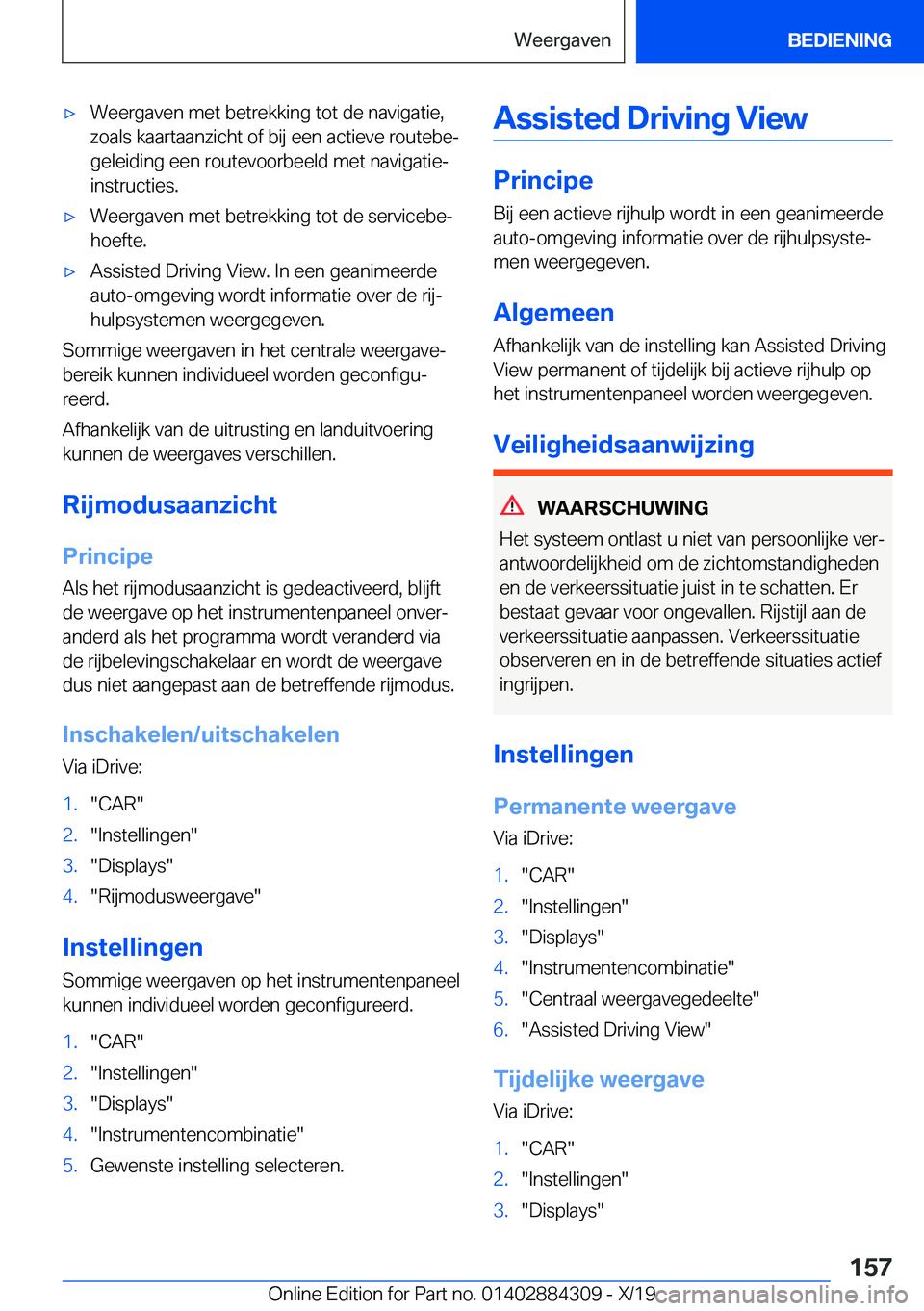 Weergaven

BEDIENING

▷ Weergaven met betrekking tot de navigatie, zoals kaartaanzicht of bij een actieve routebegeleiding een routevoorbeeld met navigatie-instructies.

▷ Weergaven met betrekking tot de servicebehoefte.

▷ Assisted Driving View. In een geanimeerde auto-omgeving wordt informatie over de rijhulpsystemen weergegeven.

Sommige weergaven in het centrale weergavebereik kunnen individueel worden geconfigureerd.

Afhankelijk van de uitrusting en landuitvoering kunnen de weergaves verschillen.

Rijmodusaanzicht

Principe

Als het rijmodusaanzicht is gedeactiveerd, blijft de weergave op het instrumentenpaneel onveranderd als het programma wordt veranderd via de rijbelevingschakelaar en wordt de weergave dus niet aangepast aan de betreffende rijmodus.

Inschakelen/uitschakelen

Via iDrive:

1. "CAR"
2. "Instellingen"
3. "Displays"
4. "Rijmodusweergave"

Instellingen

Sommige weergaven op het instrumentenpaneel kunnen individueel worden geconfigureerd.

1. "CAR"
2. "Instellingen"
3. "Displays"
4. "Instrumentencombinatie"
5. Gewenste instelling selecteren.

Assisted Driving View

Principe

Bij een actieve rijhulp wordt in een geanimeerde auto-omgeving informatie over de rijhulpsystemen weergegeven.

Algemeen

Afhankelijk van de instelling kan Assisted Driving View permanent of tijdelijk bij actieve rijhulp op het instrumentenpaneel worden weergegeven.

Veiligheidsaanwijzing

WAARSCHUWING

Het systeem ontlast u niet van persoonlijke verantwoordelijkheid om de zichtomstandigheden en de verkeerssituatie juist in te schatten. Er bestaat gevaar voor ongevallen. Rijstijl aan de verkeerssituatie aanpassen. Verkeerssituatie observeren en in de betreffende situaties actief ingrijpen.

Instellingen

Permanente weergave

Via iDrive:

1. "CAR"
2. "Instellingen"
3. "Displays"
4. "Instrumentencombinatie"
5. "Centraal weergavegedeelte"
6. "Assisted Driving View"

Tijdelijke weergave

Via iDrive:

1. "CAR"
2. "Instellingen"
3. "Displays"

157

Online Edition for Part no. 01402884309 - X/19 carmanualsonline.info